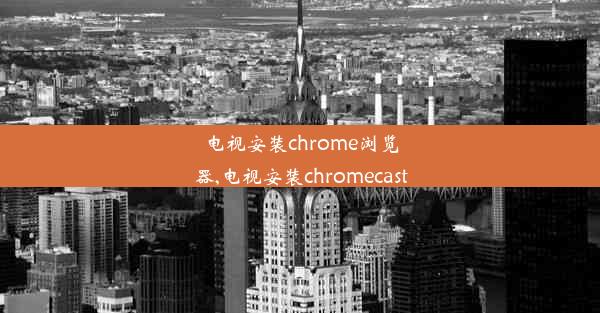 电视安装chrome浏览器,电视安装chromecast